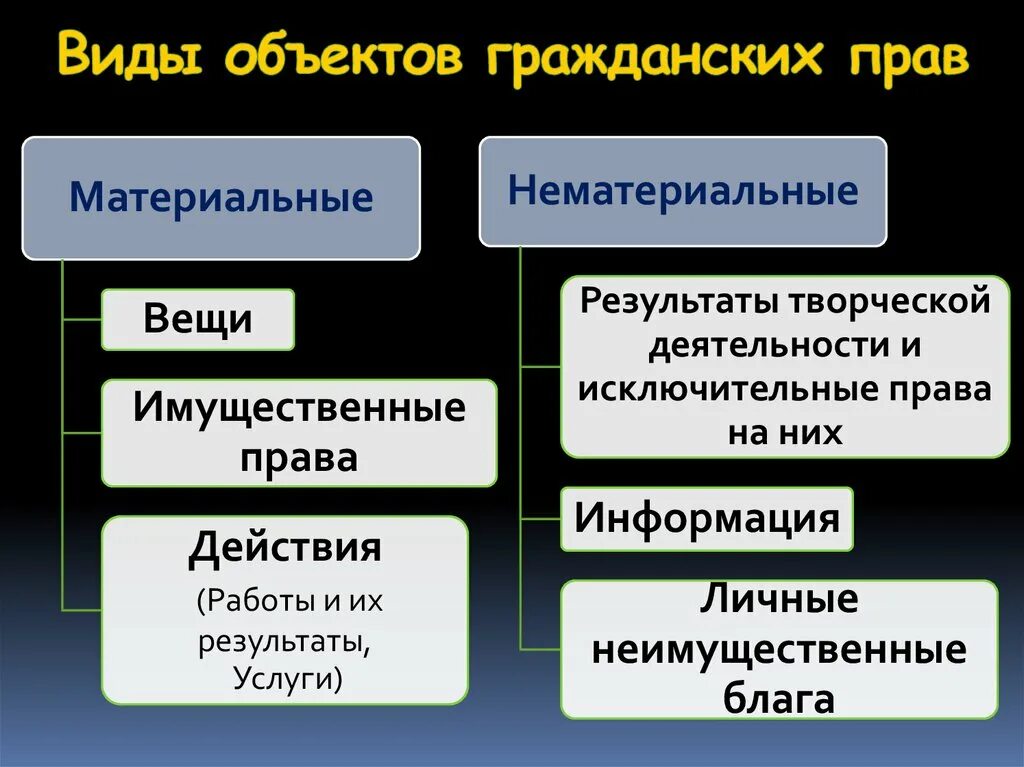 Виды объектов гражданских прав

Материальные

Вещи

Имущественные права

Действия

(Работы и их результаты, Услуги)

Нематериальные

Результаты творческой деятельности и исключительные права на них

Информация

Личные неимущественные блага